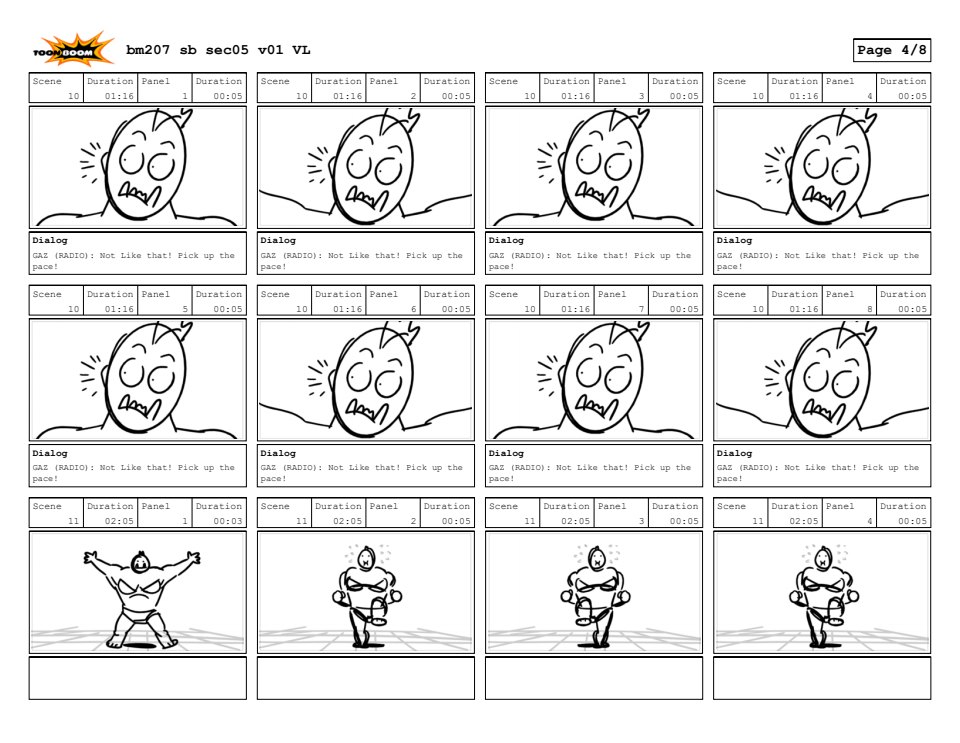 TOON BOOM

bm207 sb sec05 v01 VL

Page 4/8

Scene 10 Duration 01:16 Panel 1 Duration 00:05

Dialog
GAZ (RADIO): Not Like that! Pick up the pace!

Scene 10 Duration 01:16 Panel 2 Duration 00:05

Dialog
GAZ (RADIO): Not Like that! Pick up the pace!

Scene 10 Duration 01:16 Panel 3 Duration 00:05

Dialog
GAZ (RADIO): Not Like that! Pick up the pace!

Scene 10 Duration 01:16 Panel 4 Duration 00:05

Dialog
GAZ (RADIO): Not Like that! Pick up the pace!

Scene 10 Duration 01:16 Panel 5 Duration 00:05

Dialog
GAZ (RADIO): Not Like that! Pick up the pace!

Scene 10 Duration 01:16 Panel 6 Duration 00:05

Dialog
GAZ (RADIO): Not Like that! Pick up the pace!

Scene 10 Duration 01:16 Panel 7 Duration 00:05

Dialog
GAZ (RADIO): Not Like that! Pick up the pace!

Scene 10 Duration 01:16 Panel 8 Duration 00:05

Dialog
GAZ (RADIO): Not Like that! Pick up the pace!

Scene 11 Duration 02:05 Panel 1 Duration 00:03

Scene 11 Duration 02:05 Panel 2 Duration 00:05

Scene 11 Duration 02:05 Panel 3 Duration 00:05

Scene 11 Duration 02:05 Panel 4 Duration 00:05